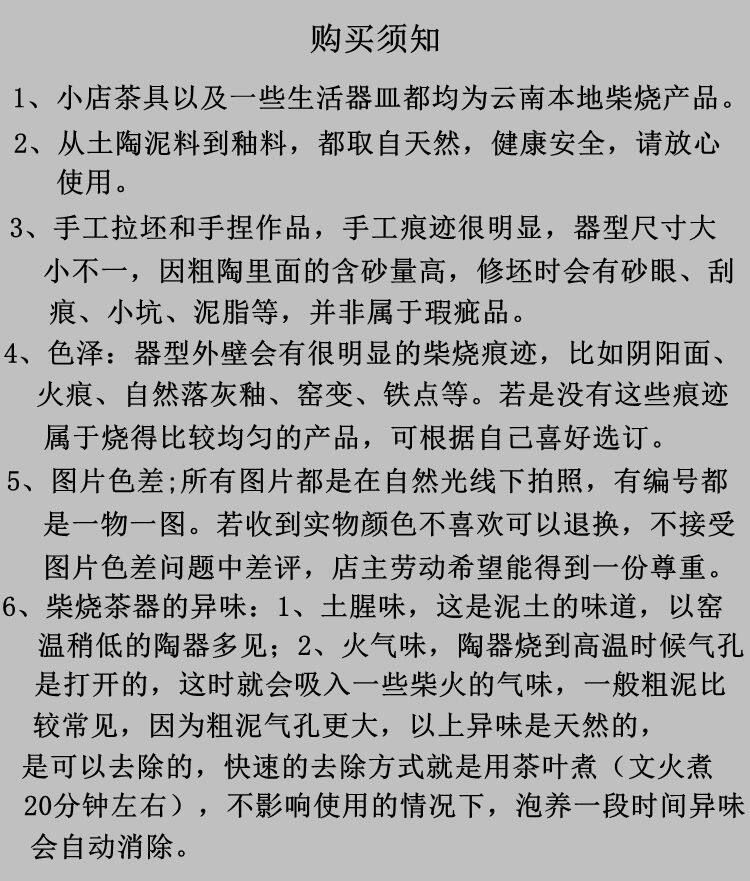 购买须知

1、小店茶具以及一些生活器皿都均为云南本地柴烧产品。

2、从土陶泥料到釉料，都取自天然，健康安全，请放心使用。

3、手工拉坯和手捏作品，手工痕迹很明显，器型尺寸大小不一，因粗陶里面的含砂量高，修坯时会有砂眼、刮痕、小坑、泥脂等，并非属于瑕疵品。

4、色泽：器型外壁会有很明显的柴烧痕迹，比如阴阳面、火痕、自然落灰釉、窑变、铁点等。若是没有这些痕迹属于烧得比较均匀的产品，可根据自己喜好选订。

5、图片色差;所有图片都是在自然光线下拍照，有编号都是一物一图。若收到实物颜色不喜欢可以退换，不接受图片色差问题中差评，店主劳动希望能得到一份尊重。

6、柴烧茶器的异味：1、土腥味，这是泥土的味道，以窑温稍低的陶器多见；2、火气味，陶器烧到高温时候气孔是打开的，这时就会吸入一些柴火的气味，一般粗泥比较常见，因为粗泥气孔更大，以上异味是天然的，是可以去除的，快速的去除方式就是用茶叶煮（文火煮20分钟左右），不影响使用的情况下，泡养一段时间异味会自动消除。